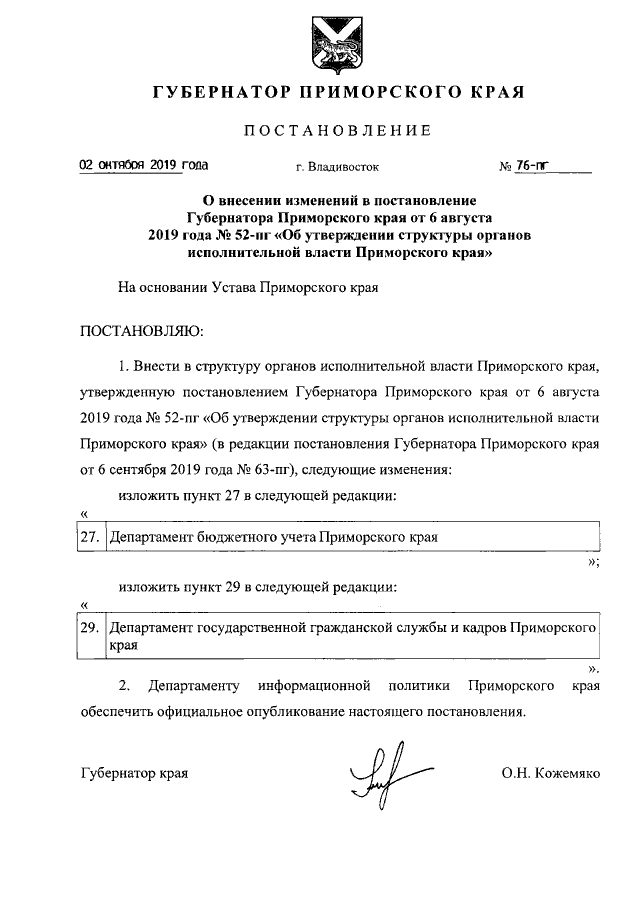 ГУБЕРНАТОР ПРИМОРСКОГО КРАЯ

ПОСТАНОВЛЕНИЕ

02 октября 2019 года г. Владивосток № 76-пг

О внесении изменений в постановление Губернатора Приморского края от 6 августа 2019 года № 52-пг «Об утверждении структуры органов исполнительной власти Приморского края»

На основании Устава Приморского края

ПОСТАНОВЛЯЮ:

1. Внести в структуру органов исполнительной власти Приморского края, утвержденную постановлением Губернатора Приморского края от 6 августа 2019 года № 52-пг «Об утверждении структуры органов исполнительной власти Приморского края» (в редакции постановления Губернатора Приморского края от 6 сентября 2019 года № 63-пг), следующие изменения:

изложить пункт 27 в следующей редакции:

«

| 27. | Департамент бюджетного учета Приморского края |
|---|---|

»;

изложить пункт 29 в следующей редакции:

«

| 29. | Департамент государственной гражданской службы и кадров Приморского края |
|---|---|

».

2. Департаменту информационной политики Приморского края обеспечить официальное опубликование настоящего постановления.

Губернатор края О.Н. Кожемяко